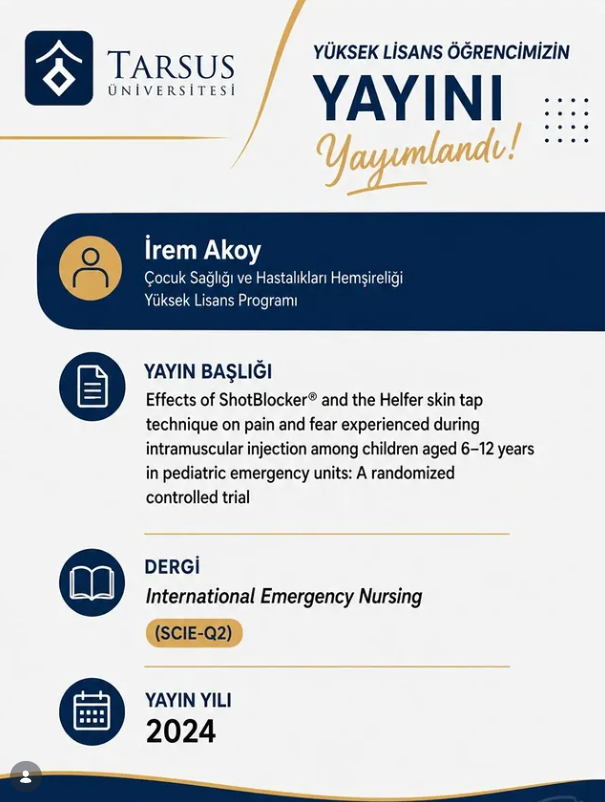 TARSUS ÜNİVERSİTESİ

YÜKSEK LİSANS ÖĞRENCİMİZİN
YAYINI
Yayımlandı!

İrem Akoy
Çocuk Sağlığı ve Hastalıkları Hemşireliği
Yüksek Lisans Programı

YAYIN BAŞLIĞI
Effects of ShotBlocker® and the Helfer skin tap technique on pain and fear experienced during intramuscular injection among children aged 6–12 years in pediatric emergency units: A randomized controlled trial

DERGİ
International Emergency Nursing
(SCIE-Q2)

YAYIN YILI
2024